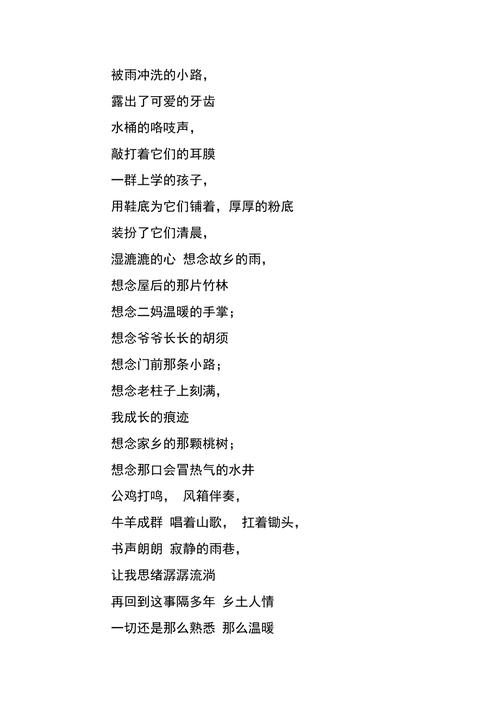 被雨冲洗的小路，
露出了可爱的牙齿
水桶的咯吱声，
敲打着它们的耳膜
一群上学的孩子，
用鞋底为它们铺着，厚厚的粉底
装扮了它们清晨，
湿漉漉的心 想念故乡的雨，
想念屋后的那片竹林
想念二妈温暖的手掌；
想念爷爷长长的胡须
想念门前那条小路；
想念老柱子上刻满，
我成长的痕迹
想念家乡的那颗桃树；
想念那口会冒热气的水井
公鸡打鸣， 风箱伴奏，
牛羊成群 唱着山歌， 扛着锄头，
书声朗朗 寂静的雨巷，
让我思绪潺潺流淌
再回到这事隔多年 乡土人情
一切还是那么熟悉 那么温暖